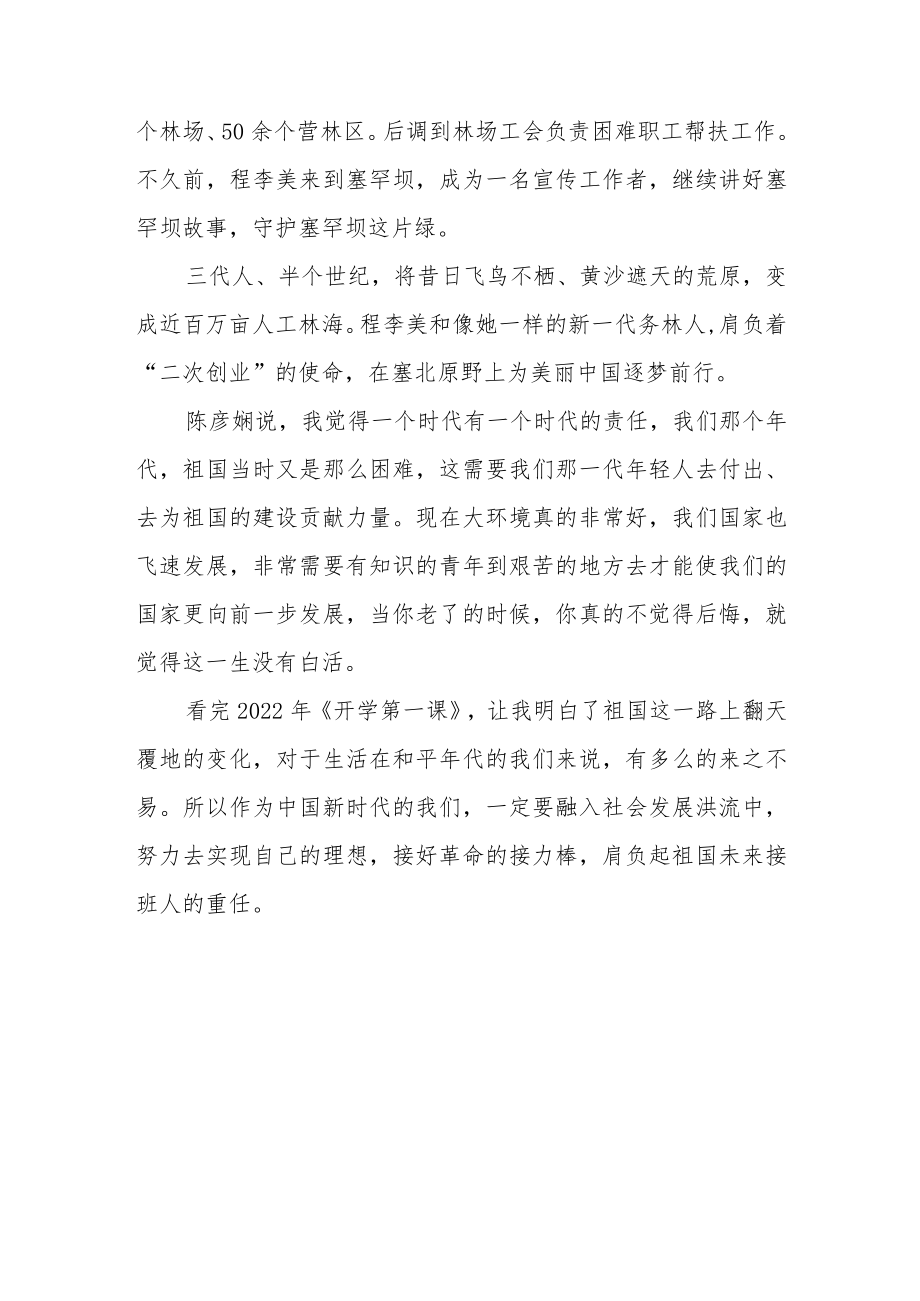 个林场、50余个营林区。后调到林场工会负责困难职工帮扶工作。不久前，程李美来到塞罕坝，成为一名宣传工作者，继续讲好塞罕坝故事，守护塞罕坝这片绿。

三代人、半个世纪，将昔日飞鸟不栖、黄沙遮天的荒原，变成近百万亩人工林海。程李美和像她一样的新一代务林人,肩负着“二次创业”的使命，在塞北原野上为美丽中国逐梦前行。

陈彦娴说，我觉得一个时代有一个时代的责任，我们那个年代，祖国当时又是那么困难，这需要我们那一代年轻人去付出、去为祖国的建设贡献力量。现在大环境真的非常好，我们国家也飞速发展，非常需要有知识的青年到艰苦的地方去才能使我们的国家更向前一步发展，当你老了的时候，你真的不觉得后悔，就觉得这一生没有白活。

看完2022年《开学第一课》，让我明白了祖国这一路上翻天覆地的变化，对于生活在和平年代的我们来说，有多么的来之不易。所以作为中国新时代的我们，一定要融入社会发展洪流中，努力去实现自己的理想，接好革命的接力棒，肩负起祖国未来接班人的重任。